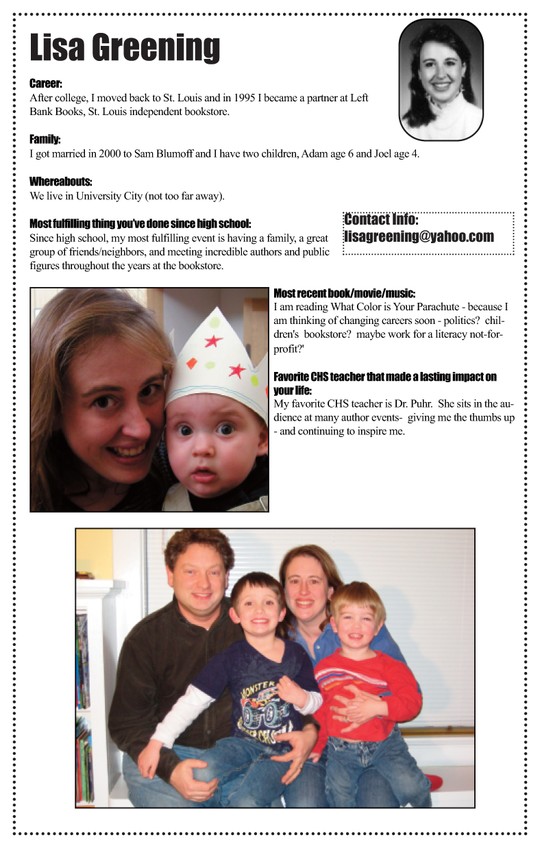 Lisa Greening

Career:
After college, I moved back to St. Louis and in 1995 I became a partner at Left Bank Books, St. Louis independent bookstore.

Family:
I got married in 2000 to Sam Blumoff and I have two children, Adam age 6 and Joel age 4.

Whereabouts:
We live in University City (not too far away).

Most fulfilling thing you've done since high school:
Since high school, my most fulfilling event is having a family, a great group of friends/neighbors, and meeting incredible authors and public figures throughout the years at the bookstore.

Contact Info:
lisagreening@yahoo.com

Most recent book/movie/music:
I am reading What Color is Your Parachute - because I am thinking of changing careers soon - politics? children's bookstore? maybe work for a literacy not-for-profit?'

Favorite CHS teacher that made a lasting impact on your life:
My favorite CHS teacher is Dr. Puhr. She sits in the audience at many author events- giving me the thumbs up - and continuing to inspire me.

MONSTER